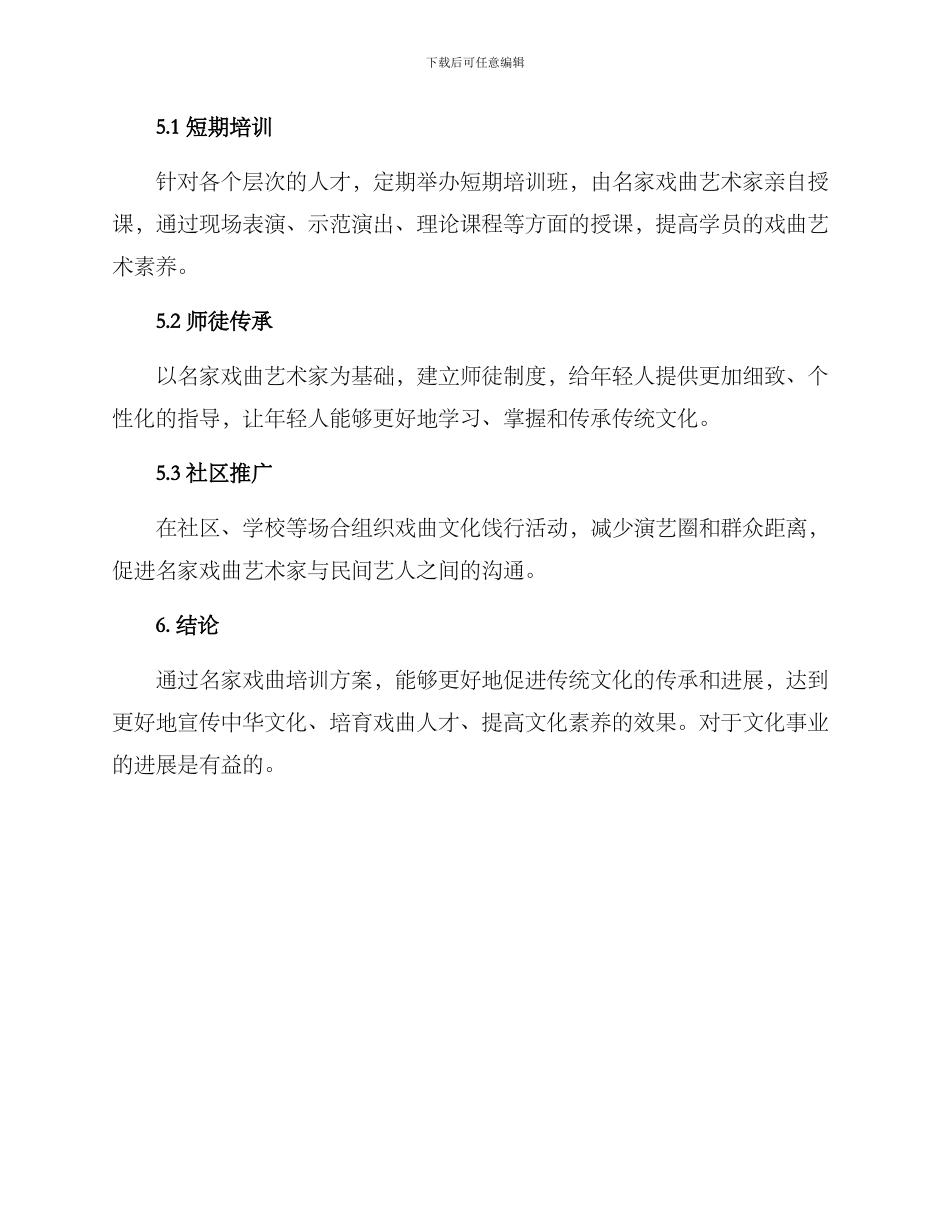 下载后可任意编辑

5.1 短期培训

针对各个层次的人才，定期举办短期培训班，由名家戏曲艺术家亲自授课，通过现场表演、示范演出、理论课程等方面的授课，提高学员的戏曲艺术素养。

5.2 师徒传承

以名家戏曲艺术家为基础，建立师徒制度，给年轻人提供更加细致、个性化的指导，让年轻人能够更好地学习、掌握和传承传统文化。

5.3 社区推广

在社区、学校等场合组织戏曲文化饯行活动，减少演艺圈和群众距离，促进名家戏曲艺术家与民间艺人之间的沟通。

6. 结论

通过名家戏曲培训方案，能够更好地促进传统文化的传承和进展，达到更好地宣传中华文化、培育戏曲人才、提高文化素养的效果。对于文化事业的进展是有益的。